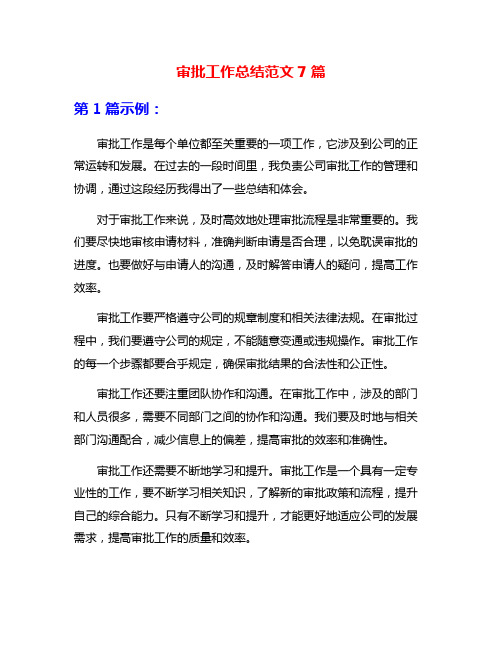 审批工作总结范文 7 篇

第 1 篇示例：

审批工作是每个单位都至关重要的一项工作，它涉及到公司的正常运转和发展。在过去的一段时间里，我负责公司审批工作的管理和协调，通过这段经历我得出了一些总结和体会。

对于审批工作来说，及时高效地处理审批流程是非常重要的。我们要尽快地审核申请材料，准确判断申请是否合理，以免耽误审批的进度。也要做好与申请人的沟通，及时解答申请人的疑问，提高工作效率。

审批工作要严格遵守公司的规章制度和相关法律法规。在审批过程中，我们要遵守公司的规定，不能随意变通或违规操作。审批工作的每一个步骤都要合乎规定，确保审批结果的合法性和公正性。

审批工作还要注重团队协作和沟通。在审批工作中，涉及的部门和人员很多，需要不同部门之间的协作和沟通。我们要及时地与相关部门沟通配合，减少信息上的偏差，提高审批的效率和准确性。

审批工作还需要不断地学习和提升。审批工作是一个具有一定专业性的工作，要不断学习相关知识，了解新的审批政策和流程，提升自己的综合能力。只有不断学习和提升，才能更好地适应公司的发展需求，提高审批工作的质量和效率。